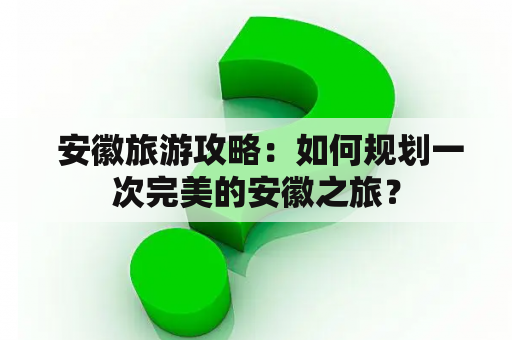 安徽旅游攻略：如何规划一次完美的安徽之旅？